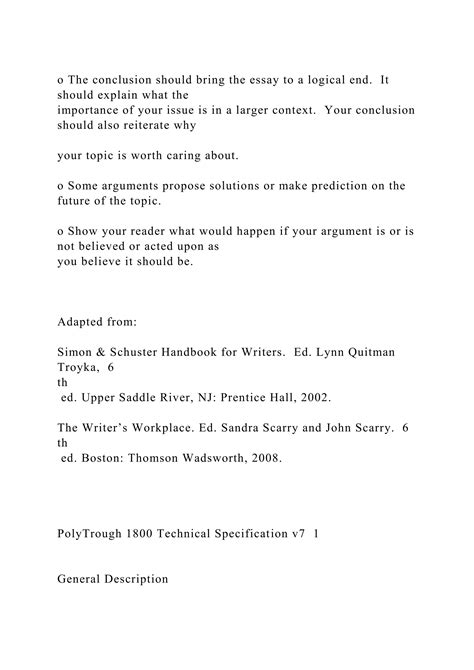 o The conclusion should bring the essay to a logical end.  It should explain what the importance of your issue is in a larger context.  Your conclusion should also reiterate why

your topic is worth caring about.

o Some arguments propose solutions or make prediction on the future of the topic.

o Show your reader what would happen if your argument is or is not believed or acted upon as you believe it should be.

Adapted from:

Simon & Schuster Handbook for Writers.  Ed. Lynn Quitman Troyka,  6
th
 ed. Upper Saddle River, NJ: Prentice Hall, 2002.

The Writer's Workplace. Ed. Sandra Scarry and John Scarry.  6
th
 ed. Boston: Thomson Wadsworth, 2008.

PolyTrough 1800 Technical Specification v7  1

General Description